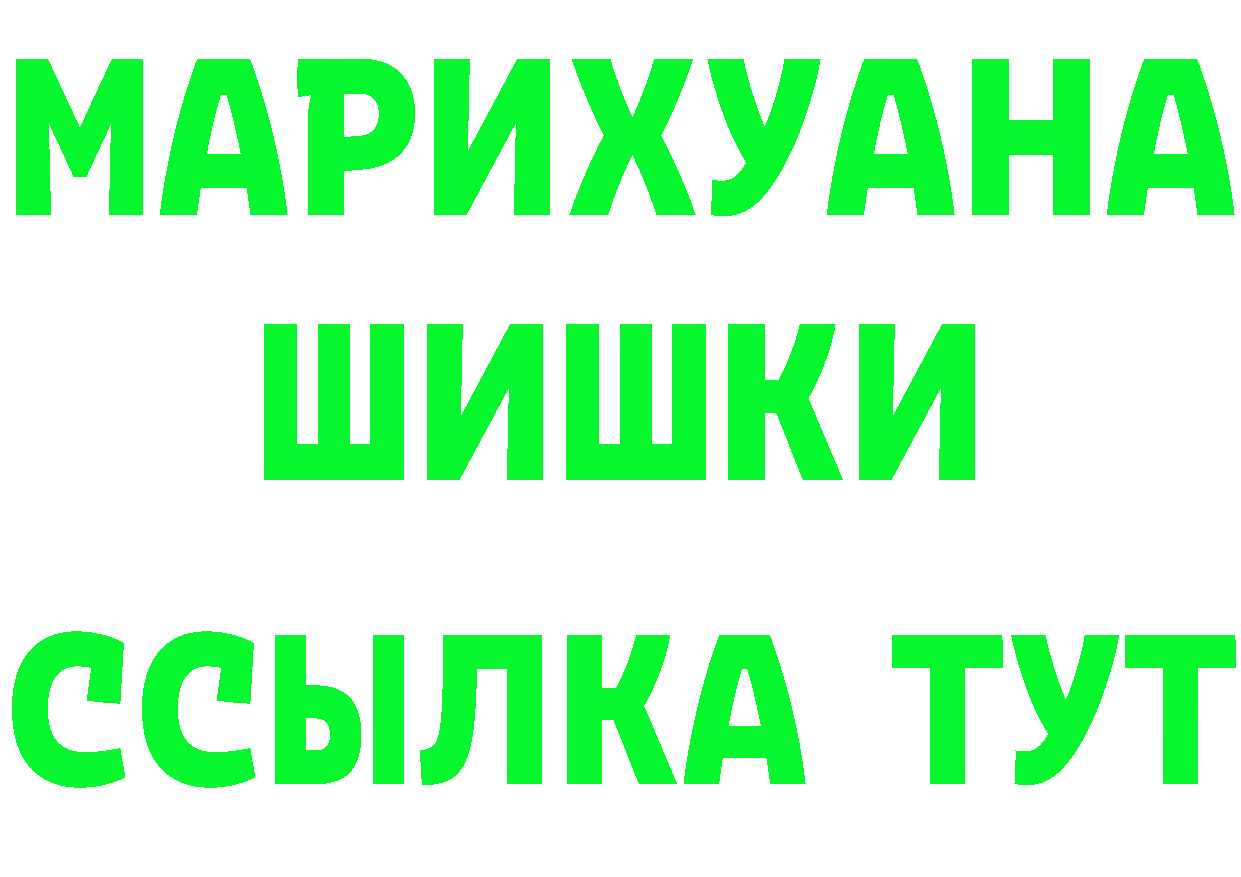 МАРИХУАНА ШИШКИ ССЫЛКА ТУТ